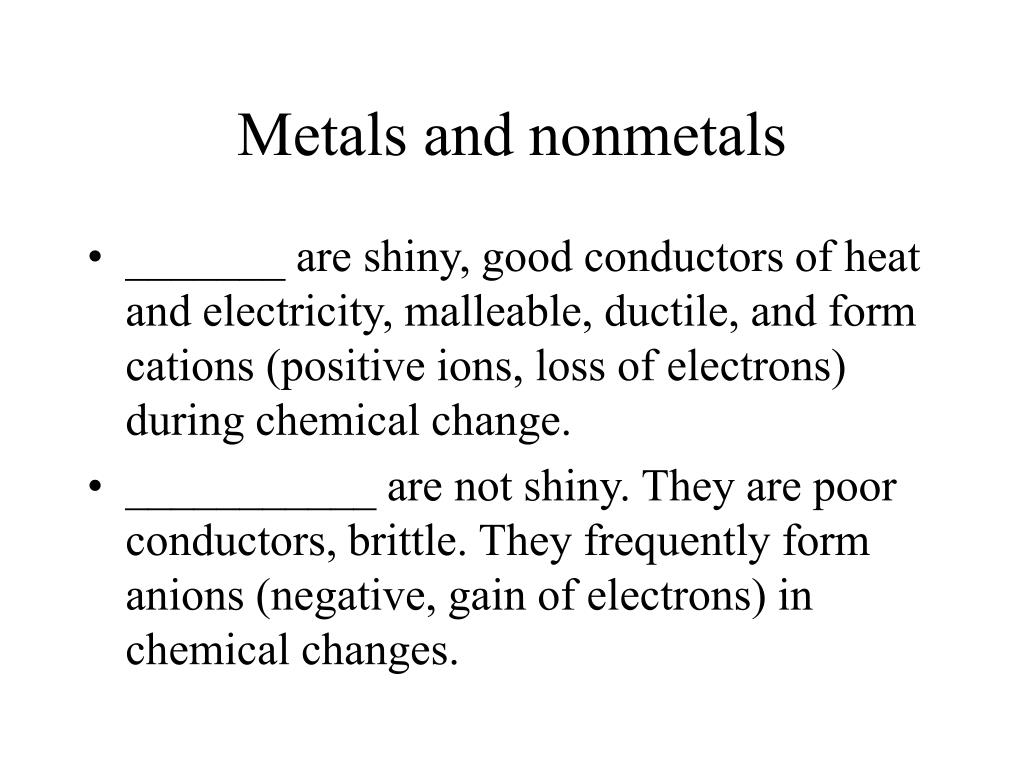 Metals and nonmetals

• _______ are shiny, good conductors of heat and electricity, malleable, ductile, and form cations (positive ions, loss of electrons) during chemical change.

• ___________ are not shiny. They are poor conductors, brittle. They frequently form anions (negative, gain of electrons) in chemical changes.